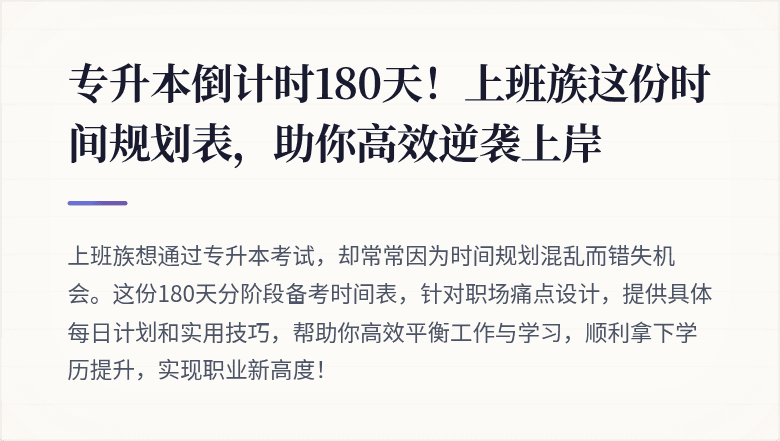 专升本倒计时180天！上班族这份时间规划表，助你高效逆袭上岸

上班族想通过专升本考试，却常常因为时间规划混乱而错失机会。这份180天分阶段备考时间表，针对职场痛点设计，提供具体每日计划和实用技巧，帮助你高效平衡工作与学习，顺利拿下学历提升，实现职业新高度！